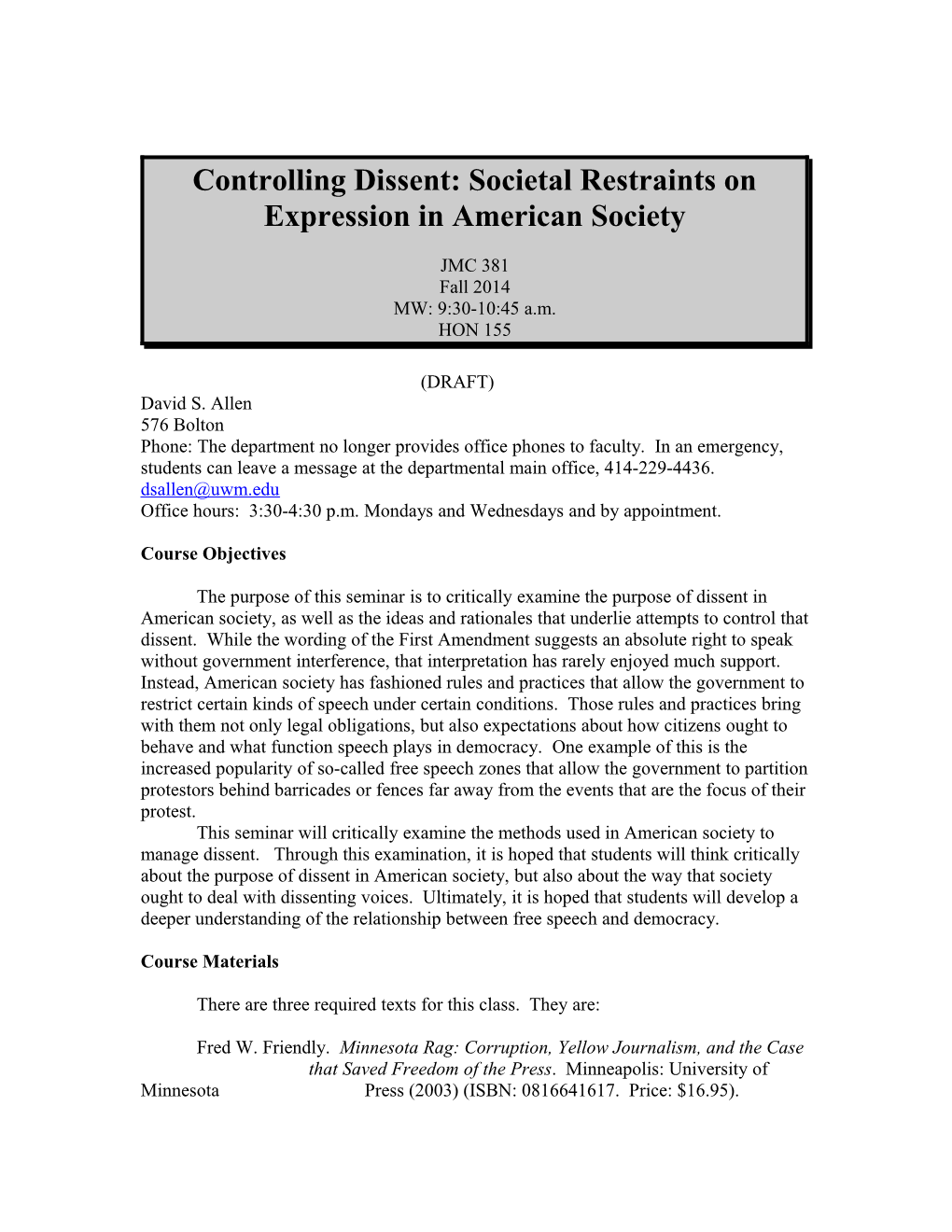 Controlling Dissent: Societal Restraints on Expression in American Society

JMC 381
Fall 2014
MW: 9:30-10:45 a.m.
HON 155

(DRAFT)
David S. Allen
576 Bolton
Phone: The department no longer provides office phones to faculty. In an emergency, students can leave a message at the departmental main office, 414-229-4436.
dsallen@uwm.edu
Office hours: 3:30-4:30 p.m. Mondays and Wednesdays and by appointment.

Course Objectives

The purpose of this seminar is to critically examine the purpose of dissent in American society, as well as the ideas and rationales that underlie attempts to control that dissent. While the wording of the First Amendment suggests an absolute right to speak without government interference, that interpretation has rarely enjoyed much support. Instead, American society has fashioned rules and practices that allow the government to restrict certain kinds of speech under certain conditions. Those rules and practices bring with them not only legal obligations, but also expectations about how citizens ought to behave and what function speech plays in democracy. One example of this is the increased popularity of so-called free speech zones that allow the government to partition protestors behind barricades or fences far away from the events that are the focus of their protest.

This seminar will critically examine the methods used in American society to manage dissent. Through this examination, it is hoped that students will think critically about the purpose of dissent in American society, but also about the way that society ought to deal with dissenting voices. Ultimately, it is hoped that students will develop a deeper understanding of the relationship between free speech and democracy.

Course Materials

There are three required texts for this class. They are:

Fred W. Friendly. Minnesota Rag: Corruption, Yellow Journalism, and the Case that Saved Freedom of the Press. Minneapolis: University of Minnesota Press (2003) (ISBN: 0816641617. Price: $16.95).